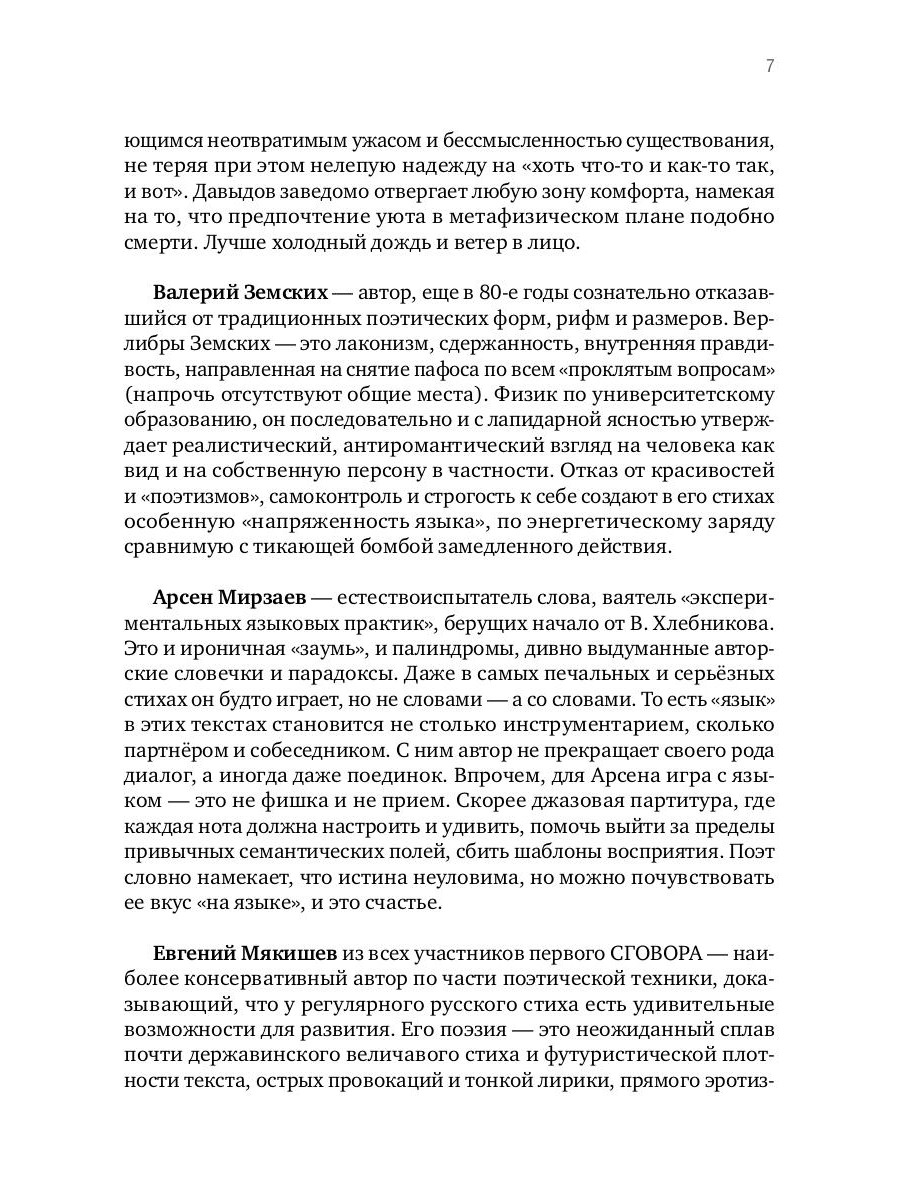 7

ющимся неотвратимым ужасом и бессмысленностью существования, не теряя при этом нелепую надежду на «хоть что-то и как-то так, и вот». Давыдов заведомо отвергает любую зону комфорта, намекая на то, что предпочтение уюта в метафизическом плане подобно смерти. Лучше холодный дождь и ветер в лицо.

Валерий Земских — автор, еще в 80-е годы сознательно отказавшийся от традиционных поэтических форм, рифм и размеров. Верлибры Земских — это лаконизм, сдержанность, внутренняя правдивость, направленная на снятие пафоса по всем «проклятым вопросам» (напрочь отсутствуют общие места). Физик по университетскому образованию, он последовательно и с лапидарной ясностью утверждает реалистический, антиромантический взгляд на человека как вид и на собственную персону в частности. Отказ от красивостей и «поэтизмов», самоконтроль и строгость к себе создают в его стихах особенную «напряженность языка», по энергетическому заряду сравнимую с тикающей бомбой замедленного действия.

Арсен Мирзаев — естествоиспытатель слова, ваятель «экспериментальных языковых практик», берущих начало от В. Хлебникова. Это и ироничная «заумь», и палиндромы, дивно выдуманные авторские словечки и парадоксы. Даже в самых печальных и серьёзных стихах он будто играет, но не словами — а со словами. То есть «язык» в этих текстах становится не столько инструментарием, сколько партнёром и собеседником. С ним автор не прекращает своего рода диалог, а иногда даже поединок. Впрочем, для Арсена игра с языком — это не фишка и не прием. Скорее джазовая партитура, где каждая нота должна настроить и удивить, помочь выйти за пределы привычных семантических полей, сбить шаблоны восприятия. Поэт словно намекает, что истина неуловима, но можно почувствовать ее вкус «на языке», и это счастье.

Евгений Мякишев из всех участников первого СГОВОРА — наиболее консервативный автор по части поэтической техники, доказывающий, что у регулярного русского стиха есть удивительные возможности для развития. Его поэзия — это неожиданный сплав почти державинского величавого стиха и футуристической плотности текста, острых провокаций и тонкой лирики, прямого эротиз-